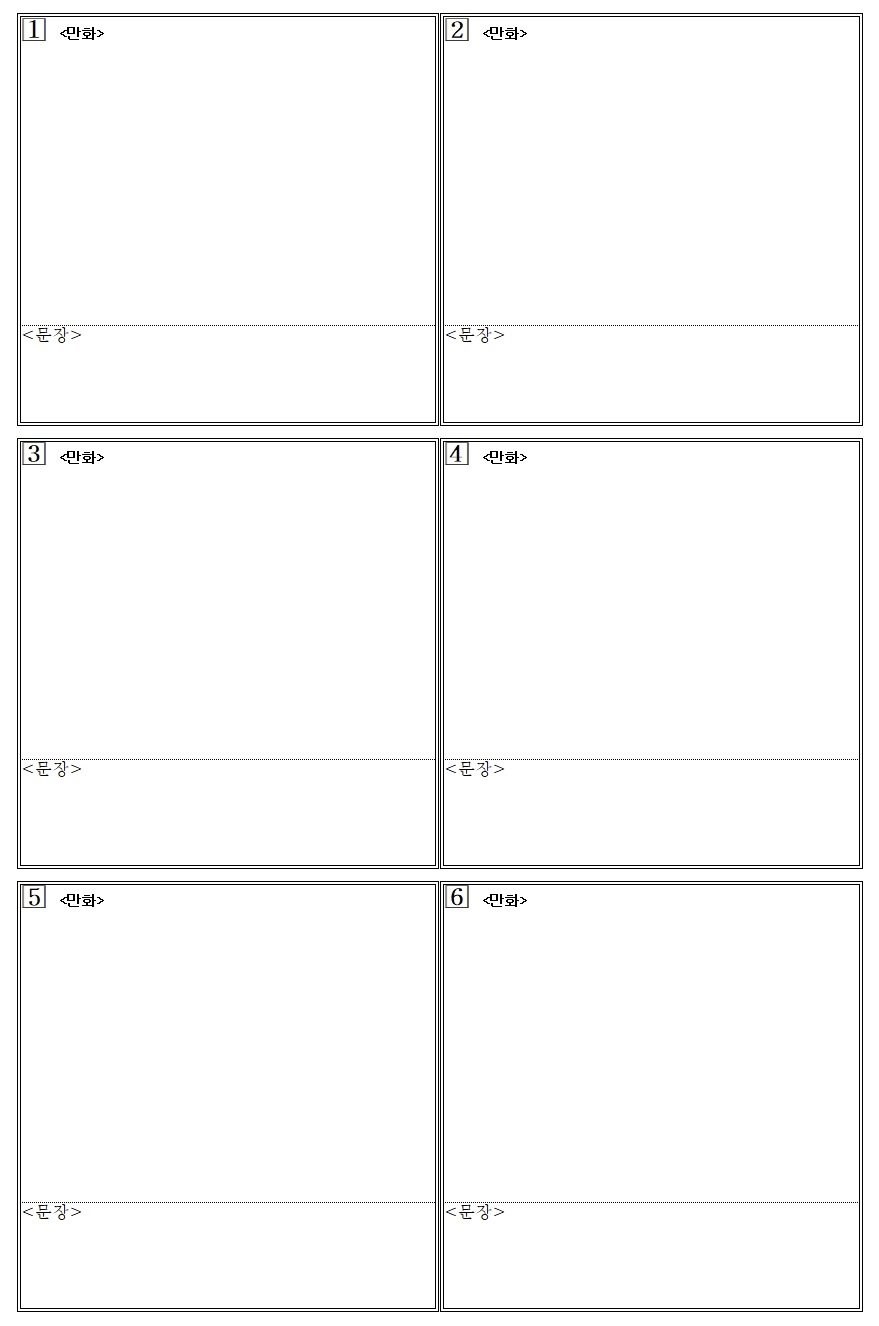 1 <만화>

<문장>

2 <만화>

<문장>

3 <만화>

<문장>

4 <만화>

<문장>

5 <만화>

<문장>

6 <만화>

<문장>